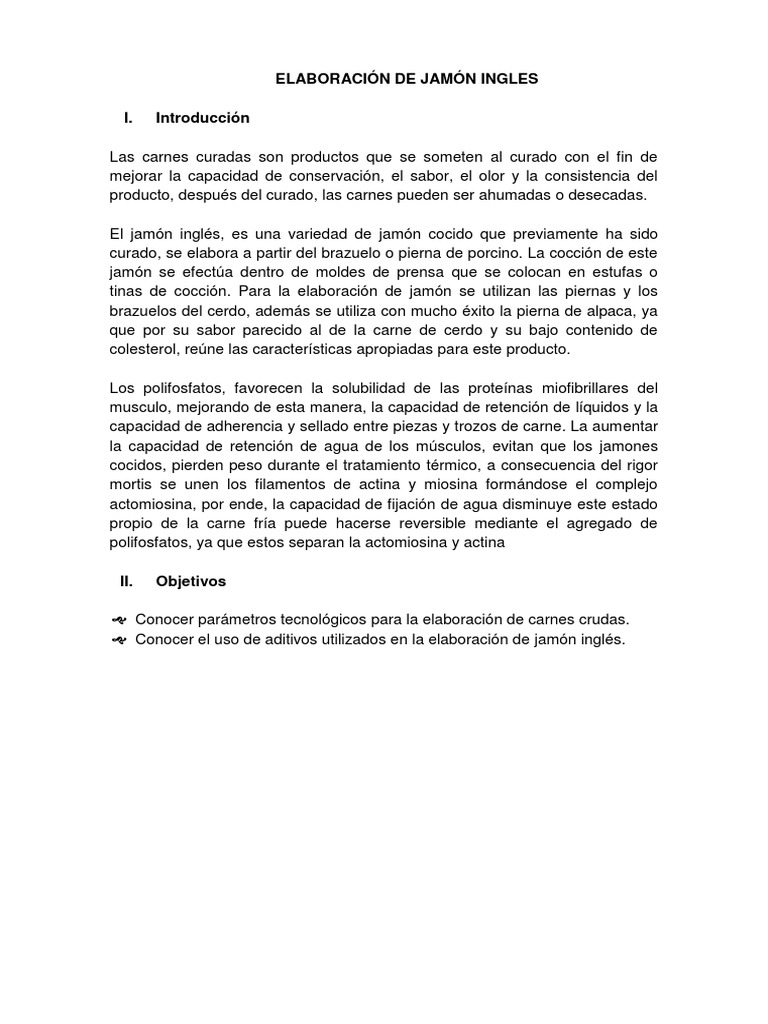 ELABORACIÓN DE JAMÓN INGLES

I. Introducción

Las carnes curadas son productos que se someten al curado con el fin de mejorar la capacidad de conservación, el sabor, el olor y la consistencia del producto, después del curado, las carnes pueden ser ahumadas o desecadas.

El jamón inglés, es una variedad de jamón cocido que previamente ha sido curado, se elabora a partir del brazuelo o pierna de porcino. La cocción de este jamón se efectúa dentro de moldes de prensa que se colocan en estufas o tinas de cocción. Para la elaboración de jamón se utilizan las piernas y los brazuelos del cerdo, además se utiliza con mucho éxito la pierna de alpaca, ya que por su sabor parecido al de la carne de cerdo y su bajo contenido de colesterol, reúne las características apropiadas para este producto.

Los polifosfatos, favorecen la solubilidad de las proteínas miofibrillares del musculo, mejorando de esta manera, la capacidad de retención de líquidos y la capacidad de adherencia y sellado entre piezas y trozos de carne. La aumentar la capacidad de retención de agua de los músculos, evitan que los jamones cocidos, pierden peso durante el tratamiento térmico, a consecuencia del rigor mortis se unen los filamentos de actina y miosina formándose el complejo actomiosina, por ende, la capacidad de fijación de agua disminuye este estado propio de la carne fría puede hacerse reversible mediante el agregado de polifosfatos, ya que estos separan la actomiosina y actina

II. Objetivos

Conocer parámetros tecnológicos para la elaboración de carnes crudas.
Conocer el uso de aditivos utilizados en la elaboración de jamón inglés.